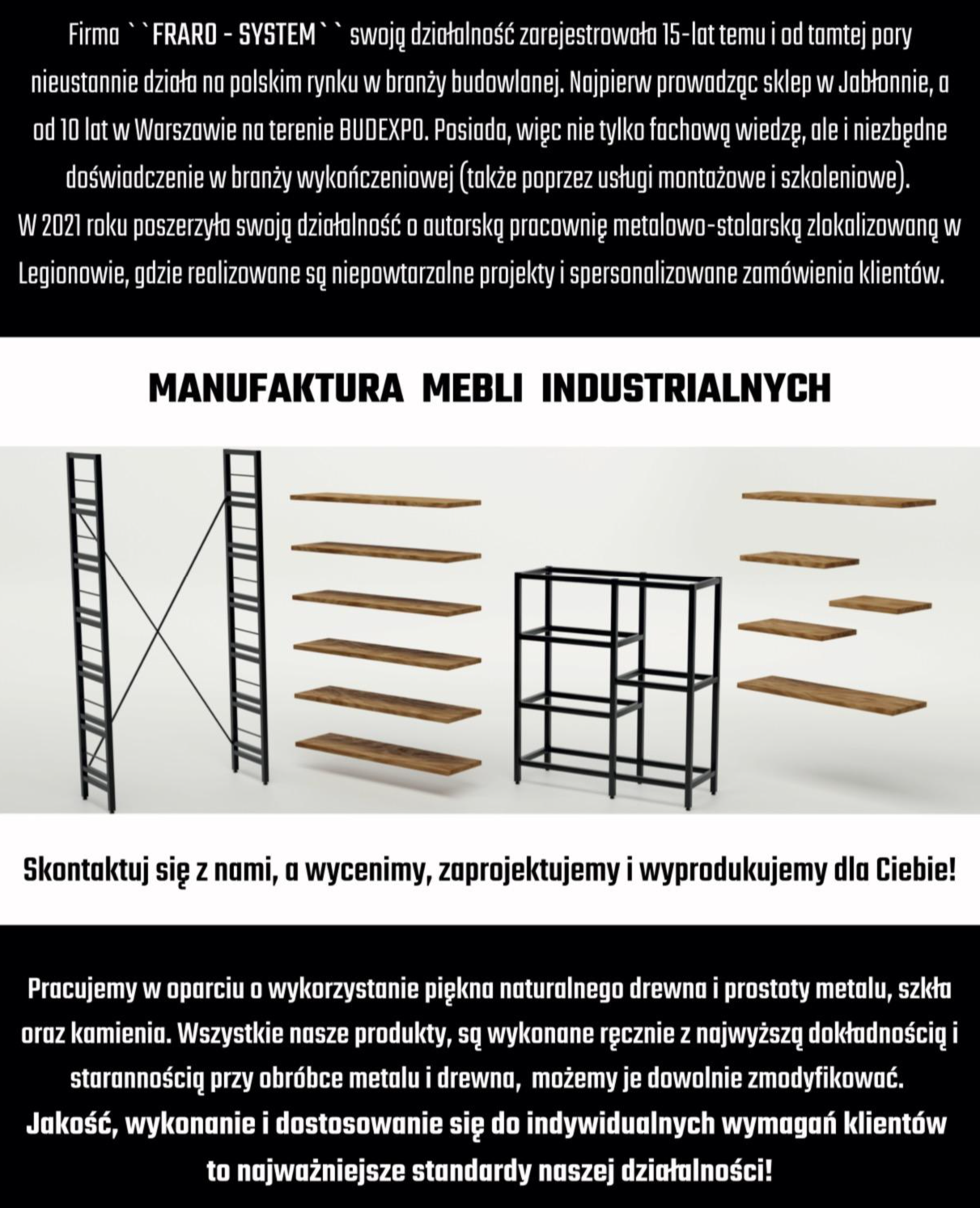 Firma ``FRARO - SYSTEM`` swoją działalność zarejestrowała 15-lat temu i od tamtej pory nieustannie działa na polskim rynku w branży budowlanej. Najpierw prowadząc sklep w Jabłonnie, a od 10 lat w Warszawie na terenie BUDEXPO. Posiada, więc nie tylko fachową wiedzę, ale i niezbędne doświadczenie w branży wykończeniowej (także poprzez usługi montażowe i szkoleniowe).
W 2021 roku poszerzyła swoją działalność o autorską pracownię metalowo-stolarską zlokalizowaną w Legionowie, gdzie realizowane są niepowtarzalne projekty i spersonalizowane zamówienia klientów.

MANUFAKTURA MEBLI INDUSTRIALNYCH

Skontaktuj się z nami, a wycenimy, zaprojektujemy i wyprodukujemy dla Ciebie!

Pracujemy w oparciu o wykorzystanie piękna naturalnego drewna i prostoty metalu, szkła oraz kamienia. Wszystkie nasze produkty, są wykonane ręcznie z najwyższą dokładnością i starannością przy obróbce metalu i drewna, możemy je dowolnie zmodyfikować.
Jakość, wykonanie i dostosowanie się do indywidualnych wymagań klientów to najważniejsze standardy naszej działalności!